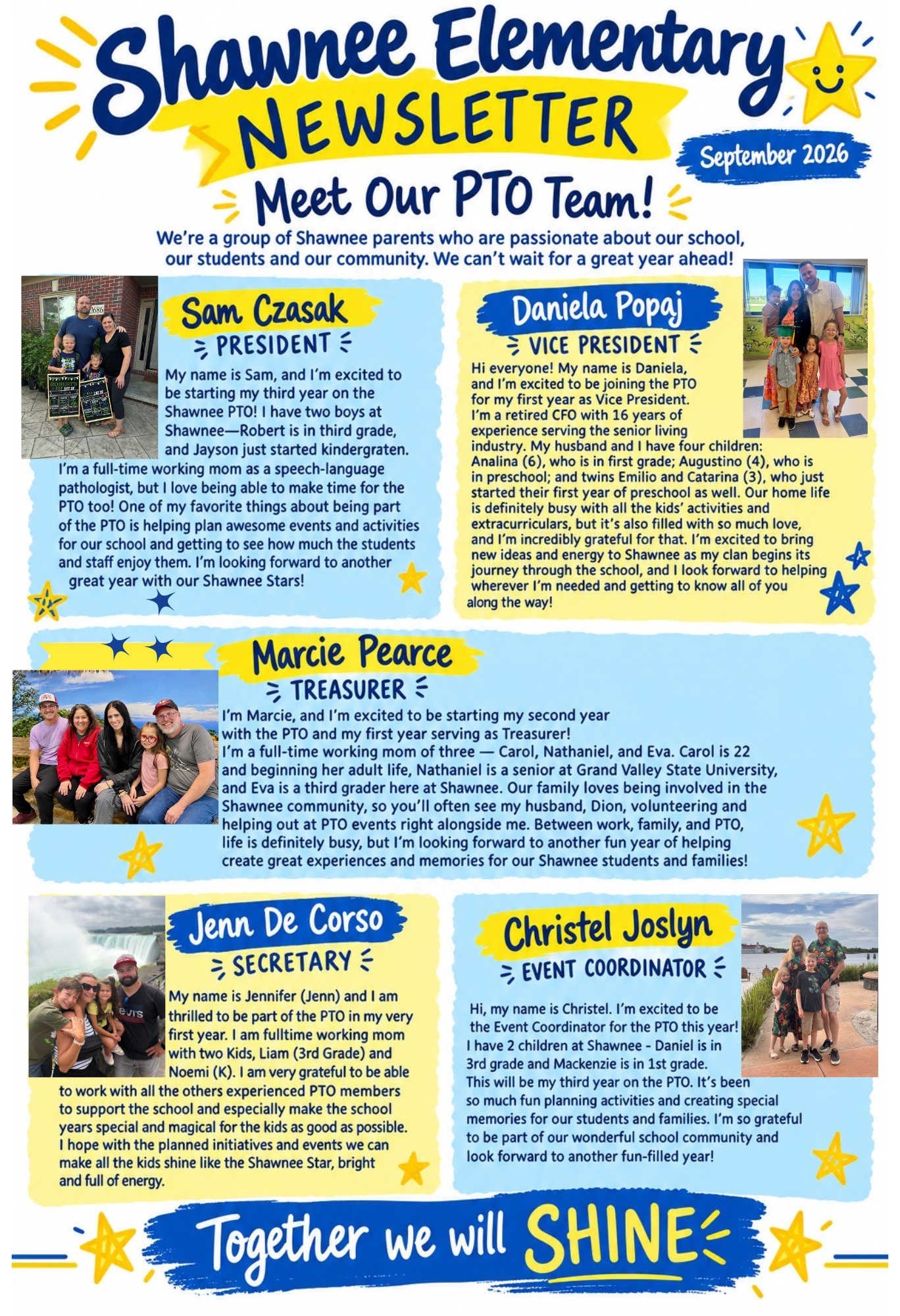 Shawnee Elementary NEWSLETTER

September 2026

Meet Our PTO Team!

We're a group of Shawnee parents who are passionate about our school, our students and our community. We can't wait for a great year ahead!

Sam Czasak

PRESIDENT

My name is Sam, and I'm excited to be starting my third year on the Shawnee PTO! I have two boys at Shawnee—Robert is in third grade, and Jayson just started kindergraten. I'm a full-time working mom as a speech-language pathologist, but I love being able to make time for the PTO too! One of my favorite things about being part of the PTO is helping plan awesome events and activities for our school and getting to see how much the students and staff enjoy them. I'm looking forward to another great year with our Shawnee Stars!

Daniela Popaj

VICE PRESIDENT

Hi everyone! My name is Daniela, and I'm excited to be joining the PTO for my first year as Vice President. I'm a retired CFO with 16 years of experience serving the senior living industry. My husband and I have four children: Analina (6), who is in first grade; Augustino (4), who is in preschool; and twins Emilio and Catarina (3), who just started their first year of preschool as well. Our home life is definitely busy with all the kids' activities and extracurriculars, but it's also filled with so much love, and I'm incredibly grateful for that. I'm excited to bring new ideas and energy to Shawnee as my clan begins its journey through the school, and I look forward to helping wherever I'm needed and getting to know all of you along the way!

Marcie Pearce

TREASURER

I'm Marcie, and I'm excited to be starting my second year with the PTO and my first year serving as Treasurer! I'm a full-time working mom of three — Carol, Nathaniel, and Eva. Carol is 22 and beginning her adult life, Nathaniel is a senior at Grand Valley State University, and Eva is a third grader here at Shawnee. Our family loves being involved in the Shawnee community, so you'll often see my husband, Dion, volunteering and helping out at PTO events right alongside me. Between work, family, and PTO, life is definitely busy, but I'm looking forward to another fun year of helping create great experiences and memories for our Shawnee students and families!

Jenn De Corso

SECRETARY

My name is Jennifer (Jenn) and I am thrilled to be part of the PTO in my very first year. I am fulltime working mom with two Kids, Liam (3rd Grade) and Noemi (K). I am very grateful to be able to work with all the others experienced PTO members to support the school and especially make the school years special and magical for the kids as good as possible. I hope with the planned initiatives and events we can make all the kids shine like the Shawnee Star, bright and full of energy.

Christel Joslyn

EVENT COORDINATOR

Hi, my name is Christel. I'm excited to be the Event Coordinator for the PTO this year! I have 2 children at Shawnee - Daniel is in 3rd grade and Mackenzie is in 1st grade. This will be my third year on the PTO. It's been so much fun planning activities and creating special memories for our students and families. I'm so grateful to be part of our wonderful school community and look forward to another fun-filled year!

Together we will SHINE